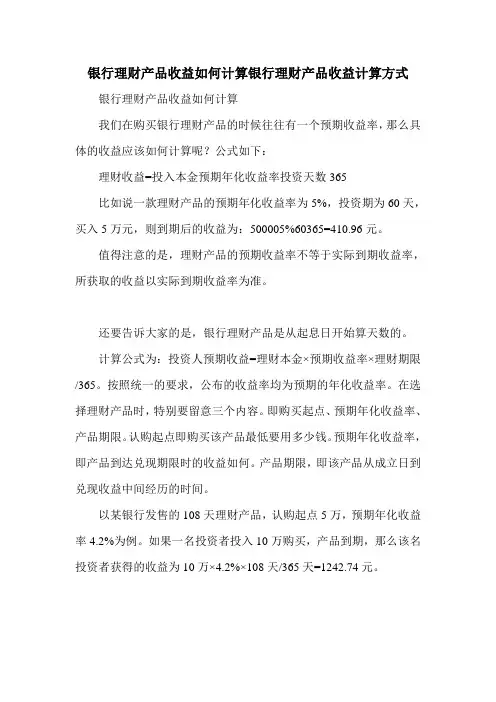 银行理财产品收益如何计算银行理财产品收益计算方式

银行理财产品收益如何计算

我们在购买银行理财产品的时候往往有一个预期收益率，那么具体的收益应该如何计算呢？公式如下：

理财收益=投入本金预期年化收益率投资天数 365

比如说一款理财产品的预期年化收益率为 5%，投资期为 60 天，买入 5 万元，则到期后的收益为：500005%60365=410.96 元。

值得注意的是，理财产品的预期收益率不等于实际到期收益率，所获取的收益以实际到期收益率为准。

还要告诉大家的是，银行理财产品是从起息日开始算天数的。

计算公式为：投资人预期收益=理财本金×预期收益率×理财期限/365。按照统一的要求，公布的收益率均为预期的年化收益率。在选择理财产品时，特别要留意三个内容。即购买起点、预期年化收益率、产品期限。认购起点即购买该产品最低要用多少钱。预期年化收益率，即产品到达兑现期限时的收益如何。产品期限，即该产品从成立日到兑现收益中间经历的时间。

以某银行发售的 108 天理财产品，认购起点 5 万，预期年化收益率 4.2%为例。如果一名投资者投入 10 万购买，产品到期，那么该名投资者获得的收益为 10 万×4.2%×108 天/365 天=1242.74 元。